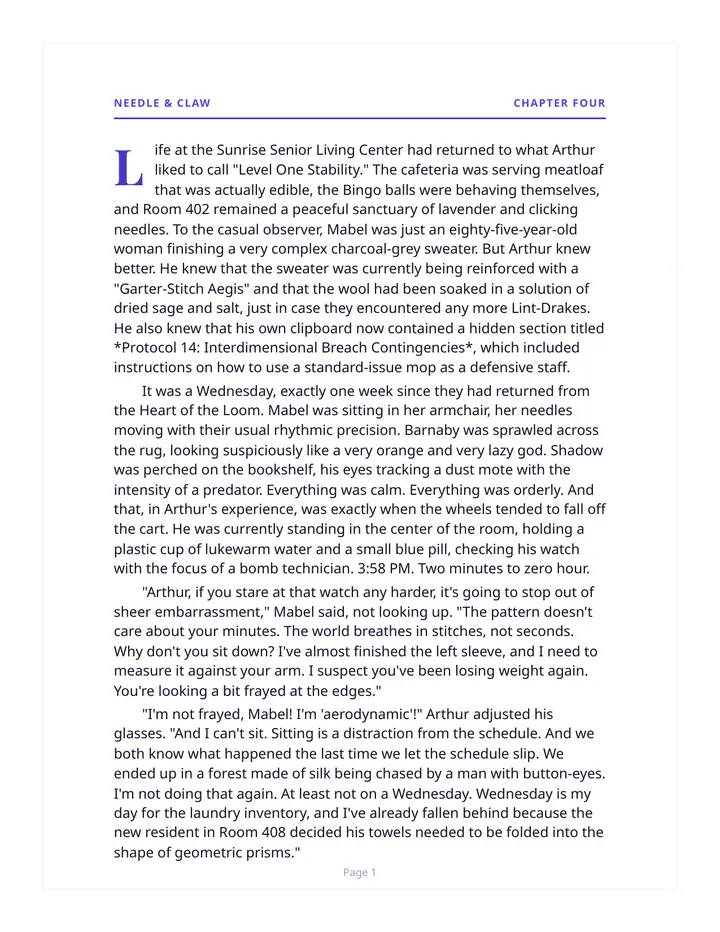 NEEDLE & CLAW

CHAPTER FOUR

Life at the Sunrise Senior Living Center had returned to what Arthur liked to call "Level One Stability." The cafeteria was serving meatloaf that was actually edible, the Bingo balls were behaving themselves, and Room 402 remained a peaceful sanctuary of lavender and clicking needles. To the casual observer, Mabel was just an eighty-five-year-old woman finishing a very complex charcoal-grey sweater. But Arthur knew better. He knew that the sweater was currently being reinforced with a "Garter-Stitch Aegis" and that the wool had been soaked in a solution of dried sage and salt, just in case they encountered any more Lint-Drakes. He also knew that his own clipboard now contained a hidden section titled *Protocol 14: Interdimensional Breach Contingencies*, which included instructions on how to use a standard-issue mop as a defensive staff.

It was a Wednesday, exactly one week since they had returned from the Heart of the Loom. Mabel was sitting in her armchair, her needles moving with their usual rhythmic precision. Barnaby was sprawled across the rug, looking suspiciously like a very orange and very lazy god. Shadow was perched on the bookshelf, his eyes tracking a dust mote with the intensity of a predator. Everything was calm. Everything was orderly. And that, in Arthur's experience, was exactly when the wheels tended to fall off the cart. He was currently standing in the center of the room, holding a plastic cup of lukewarm water and a small blue pill, checking his watch with the focus of a bomb technician. 3:58 PM. Two minutes to zero hour.

"Arthur, if you stare at that watch any harder, it's going to stop out of sheer embarrassment," Mabel said, not looking up. "The pattern doesn't care about your minutes. The world breathes in stitches, not seconds. Why don't you sit down? I've almost finished the left sleeve, and I need to measure it against your arm. I suspect you've been losing weight again. You're looking a bit frayed at the edges."

"I'm not frayed, Mabel! I'm 'aerodynamic'!" Arthur adjusted his glasses. "And I can't sit. Sitting is a distraction from the schedule. And we both know what happened the last time we let the schedule slip. We ended up in a forest made of silk being chased by a man with button-eyes. I'm not doing that again. At least not on a Wednesday. Wednesday is my day for the laundry inventory, and I've already fallen behind because the new resident in Room 408 decided his towels needed to be folded into the shape of geometric prisms."

Page 1